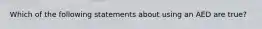 Which of the following statements about using an AED are true?